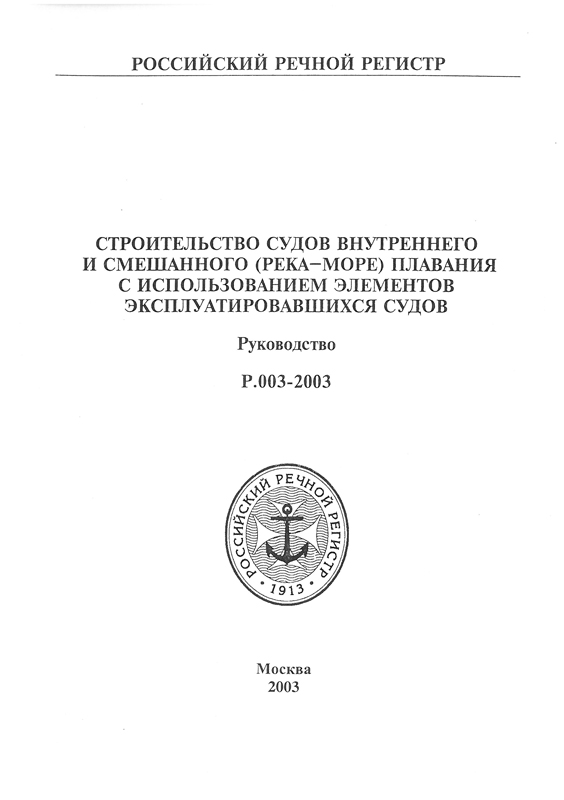 РОССИЙСКИЙ РЕЧНОЙ РЕГИСТР

СТРОИТЕЛЬСТВО СУДОВ ВНУТРЕННЕГО И СМЕШАННОГО (РЕКА–МОРЕ) ПЛАВАНИЯ С ИСПОЛЬЗОВАНИЕМ ЭЛЕМЕНТОВ ЭКСПЛУАТИРОВАВШИХСЯ СУДОВ

Руководство

Р.003-2003

РОССИЙСКИЙ РЕЧНОЙ РЕГИСТР
1913

Москва
2003